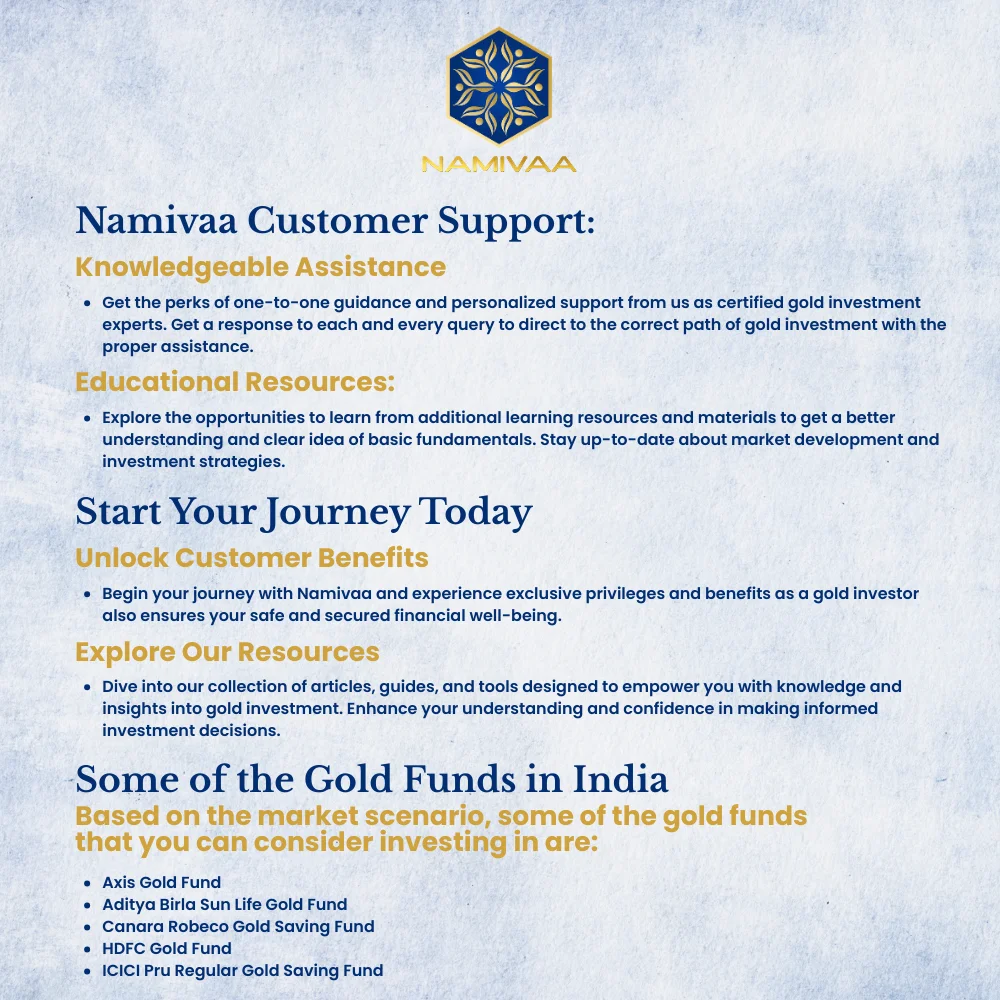 NAMIVAA

Namivaa Customer Support:

Knowledgeable Assistance

- Get the perks of one-to-one guidance and personalized support from us as certified gold investment experts. Get a response to each and every query to direct to the correct path of gold investment with the proper assistance.

Educational Resources:

- Explore the opportunities to learn from additional learning resources and materials to get a better understanding and clear idea of basic fundamentals. Stay up-to-date about market development and investment strategies.

Start Your Journey Today

Unlock Customer Benefits

- Begin your journey with Namivaa and experience exclusive privileges and benefits as a gold investor also ensures your safe and secured financial well-being.

Explore Our Resources

- Dive into our collection of articles, guides, and tools designed to empower you with knowledge and insights into gold investment. Enhance your understanding and confidence in making informed investment decisions.

Some of the Gold Funds in India

Based on the market scenario, some of the gold funds that you can consider investing in are:

- Axis Gold Fund
- Aditya Birla Sun Life Gold Fund
- Canara Robeco Gold Saving Fund
- HDFC Gold Fund
- ICICI Pru Regular Gold Saving Fund